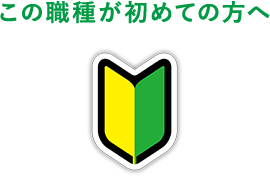 この職種が初めての方へ